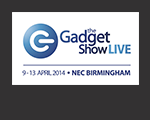 the
Gadget
Show LIVE

9-13 APRIL 2014 • NEC BIRMINGHAM